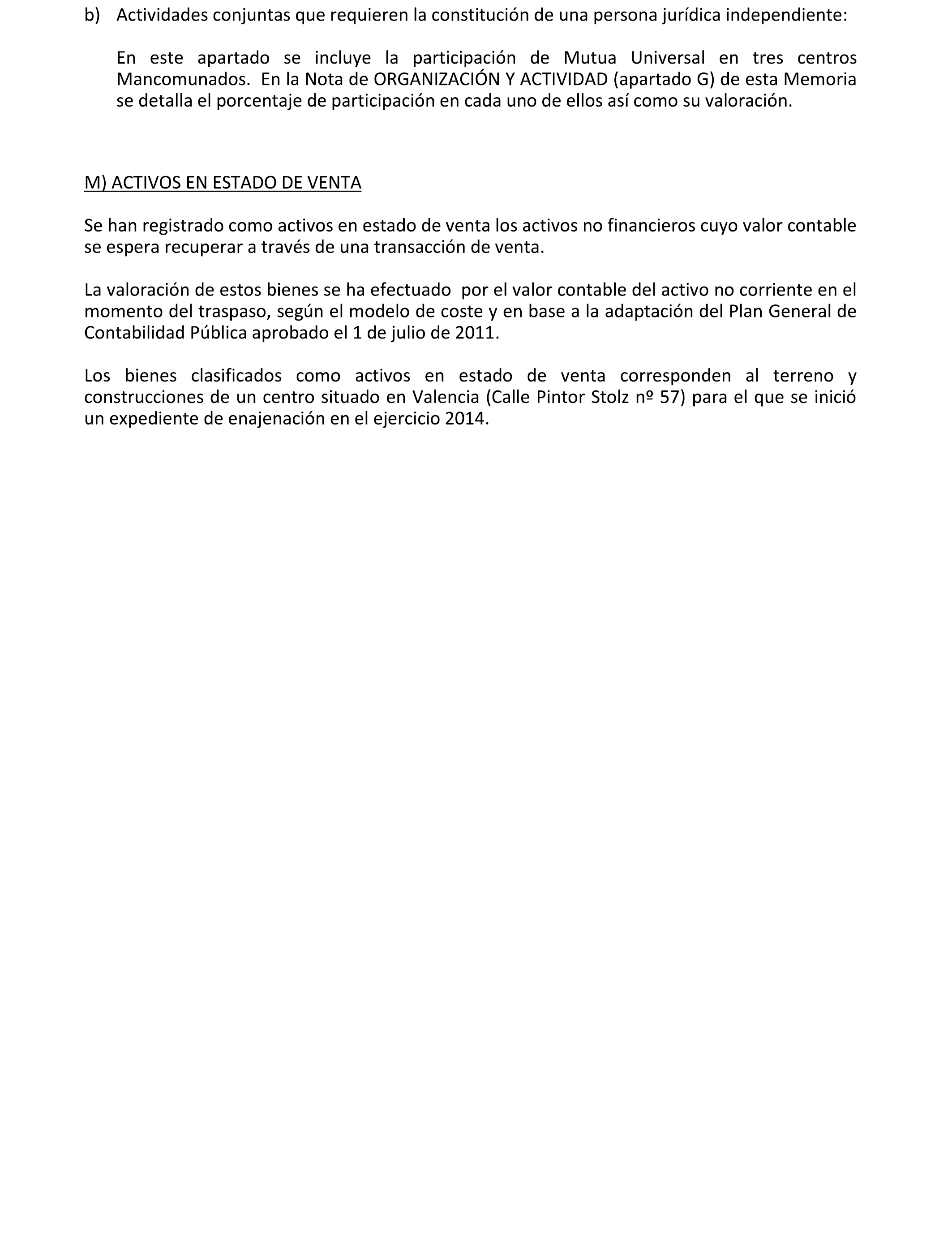 b) Actividades conjuntas que requieren la constitución de una persona jurídica independiente:

En este apartado se incluye la participación de Mutua Universal en tres centros Mancomunados. En la Nota de ORGANIZACIÓN Y ACTIVIDAD (apartado G) de esta Memoria se detalla el porcentaje de participación en cada uno de ellos así como su valoración.

M) ACTIVOS EN ESTADO DE VENTA

Se han registrado como activos en estado de venta los activos no financieros cuyo valor contable se espera recuperar a través de una transacción de venta.

La valoración de estos bienes se ha efectuado por el valor contable del activo no corriente en el momento del traspaso, según el modelo de coste y en base a la adaptación del Plan General de Contabilidad Pública aprobado el 1 de julio de 2011.

Los bienes clasificados como activos en estado de venta corresponden al terreno y construcciones de un centro situado en Valencia (Calle Pintor Stolz nº 57) para el que se inició un expediente de enajenación en el ejercicio 2014.